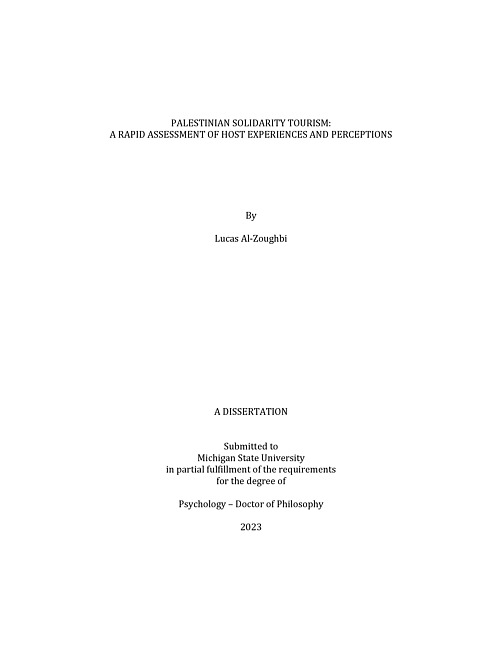 PALESTINIAN SOLIDARITY TOURISM:
A RAPID ASSESSMENT OF HOST EXPERIENCES AND PERCEPTIONS

By

Lucas Al-Zoughbi

A DISSERTATION

Submitted to
Michigan State University
in partial fulfillment of the requirements
for the degree of

Psychology – Doctor of Philosophy

2023